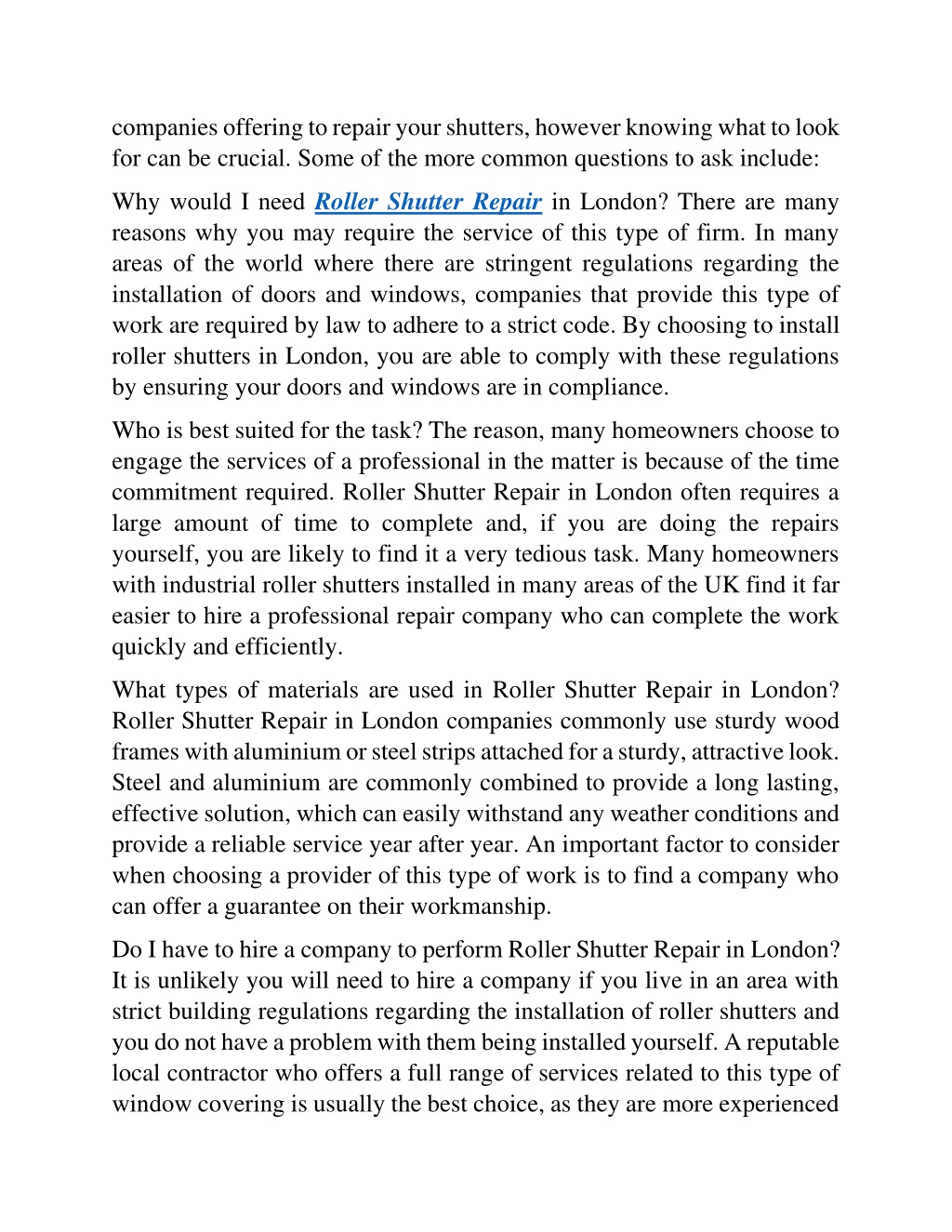 companies offering to repair your shutters, however knowing what to look for can be crucial. Some of the more common questions to ask include:

Why would I need Roller Shutter Repair in London? There are many reasons why you may require the service of this type of firm. In many areas of the world where there are stringent regulations regarding the installation of doors and windows, companies that provide this type of work are required by law to adhere to a strict code. By choosing to install roller shutters in London, you are able to comply with these regulations by ensuring your doors and windows are in compliance.

Who is best suited for the task? The reason, many homeowners choose to engage the services of a professional in the matter is because of the time commitment required. Roller Shutter Repair in London often requires a large amount of time to complete and, if you are doing the repairs yourself, you are likely to find it a very tedious task. Many homeowners with industrial roller shutters installed in many areas of the UK find it far easier to hire a professional repair company who can complete the work quickly and efficiently.

What types of materials are used in Roller Shutter Repair in London? Roller Shutter Repair in London companies commonly use sturdy wood frames with aluminium or steel strips attached for a sturdy, attractive look. Steel and aluminium are commonly combined to provide a long lasting, effective solution, which can easily withstand any weather conditions and provide a reliable service year after year. An important factor to consider when choosing a provider of this type of work is to find a company who can offer a guarantee on their workmanship.

Do I have to hire a company to perform Roller Shutter Repair in London? It is unlikely you will need to hire a company if you live in an area with strict building regulations regarding the installation of roller shutters and you do not have a problem with them being installed yourself. A reputable local contractor who offers a full range of services related to this type of window covering is usually the best choice, as they are more experienced